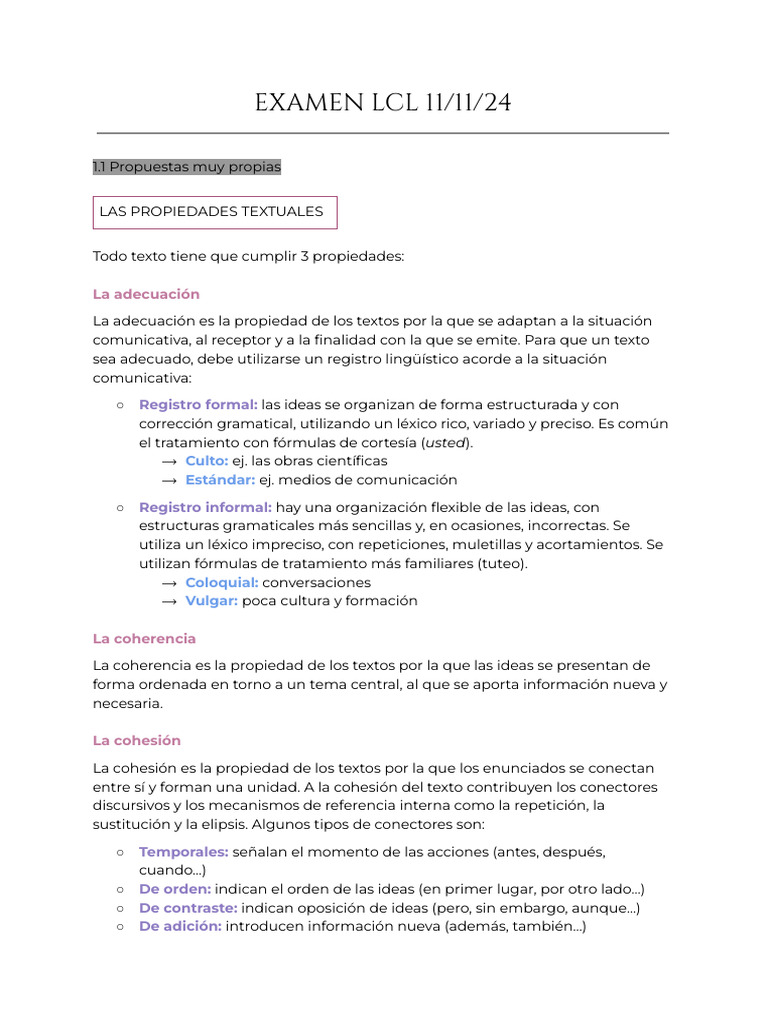 EXAMEN LCL 11/11/24

1.1 Propuestas muy propias

LAS PROPIEDADES TEXTUALES

Todo texto tiene que cumplir 3 propiedades:

La adecuación

La adecuación es la propiedad de los textos por la que se adaptan a la situación comunicativa, al receptor y a la finalidad con la que se emite. Para que un texto sea adecuado, debe utilizarse un registro lingüístico acorde a la situación comunicativa:

○ Registro formal: las ideas se organizan de forma estructurada y con corrección gramatical, utilizando un léxico rico, variado y preciso. Es común el tratamiento con fórmulas de cortesía (usted).
→ Culto: ej. las obras científicas
→ Estándar: ej. medios de comunicación

○ Registro informal: hay una organización flexible de las ideas, con estructuras gramaticales más sencillas y, en ocasiones, incorrectas. Se utiliza un léxico impreciso, con repeticiones, muletillas y acortamientos. Se utilizan fórmulas de tratamiento más familiares (tuteo).
→ Coloquial: conversaciones
→ Vulgar: poca cultura y formación

La coherencia

La coherencia es la propiedad de los textos por la que las ideas se presentan de forma ordenada en torno a un tema central, al que se aporta información nueva y necesaria.

La cohesión

La cohesión es la propiedad de los textos por la que los enunciados se conectan entre sí y forman una unidad. A la cohesión del texto contribuyen los conectores discursivos y los mecanismos de referencia interna como la repetición, la sustitución y la elipsis. Algunos tipos de conectores son:

○ Temporales: señalan el momento de las acciones (antes, después, cuando...)
○ De orden: indican el orden de las ideas (en primer lugar, por otro lado...)
○ De contraste: indican oposición de ideas (pero, sin embargo, aunque...)
○ De adición: introducen información nueva (además, también...)